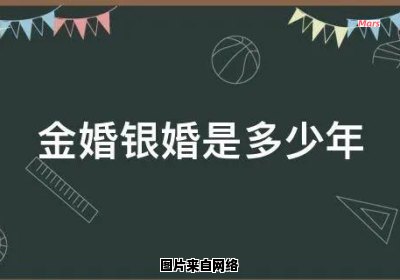 Mars

金婚银婚是多少年

图片来自网络